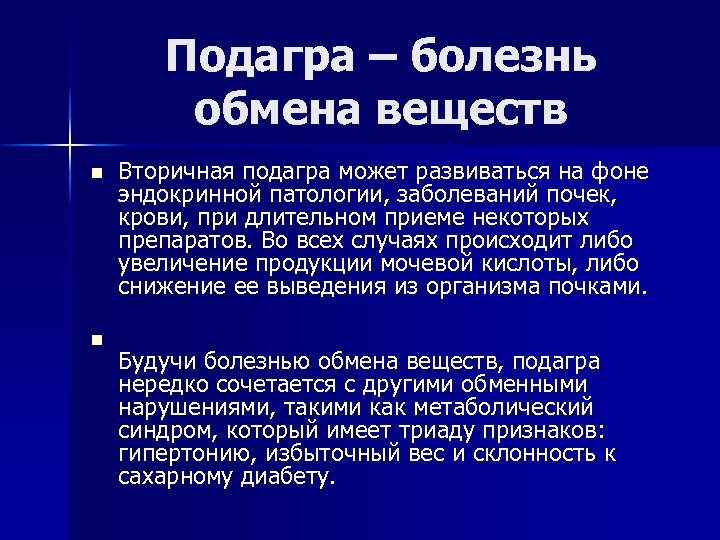 Подагра – болезнь обмена веществ

▪ Вторичная подагра может развиваться на фоне эндокринной патологии, заболеваний почек, крови, при длительном приеме некоторых препаратов. Во всех случаях происходит либо увеличение продукции мочевой кислоты, либо снижение ее выведения из организма почками.

▪

Будучи болезнью обмена веществ, подагра нередко сочетается с другими обменными нарушениями, такими как метаболический синдром, который имеет триаду признаков: гипертонию, избыточный вес и склонность к сахарному диабету.